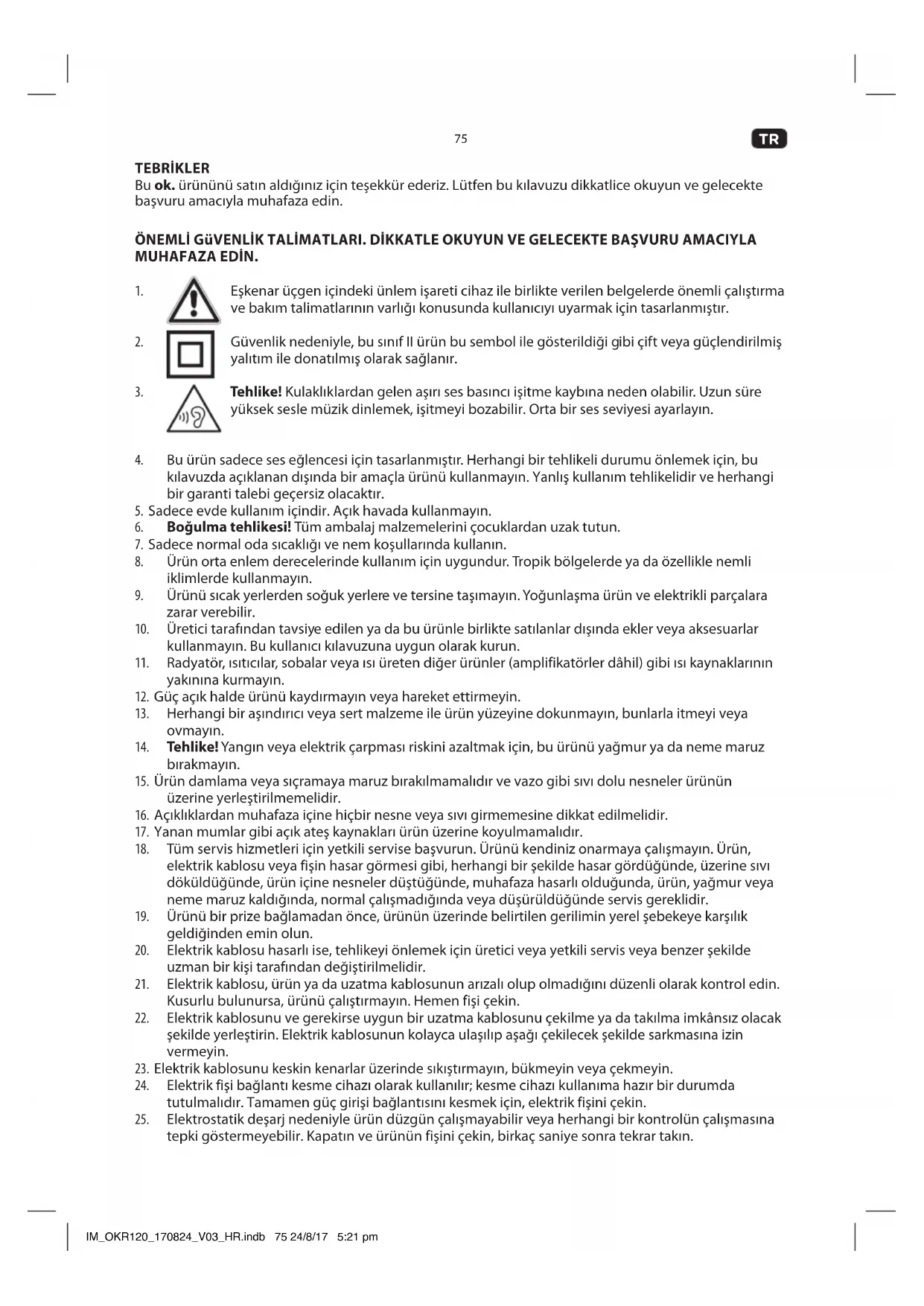 75

TR

TEBRİKLER
Bu ok. ürününü satın aldığınız için teşekkür ederiz. Lütfen bu kılavuzu dikkatlice okuyun ve gelecekte başvuru amacıyla muhafaza edin.

ÖNEMLİ GüVENLİK TALİMATLARI. DİKKATLE OKUYUN VE GELECEKTE BAŞVURU AMACIYLA MUHAFAZA EDİN.

1. Eşkenar üçgen içindeki ünlem işareti cihaz ile birlikte verilen belgelerde önemli çalıştırma ve bakım talimatlarının varlığı konusunda kullanıcıyı uyarmak için tasarlanmıştır.
2. Güvenlik nedeniyle, bu sınıf II ürün bu sembol ile gösterildiği gibi çift veya güçlendirilmiş yalıtım ile donatılmış olarak sağlanır.
3. Tehlike! Kulaklıklardan gelen aşırı ses basıncı işitme kaybına neden olabilir. Uzun süre yüksek sesle müzik dinlemek, işitmeyi bozabilir. Orta bir ses seviyesi ayarlayın.
4. Bu ürün sadece ses eğlencesi için tasarlanmıştır. Herhangi bir tehlikeli durumu önlemek için, bu kılavuzda açıklanan dışında bir amaçla ürünü kullanmayın. Yanlış kullanım tehlikelidir ve herhangi bir garanti talebi geçersiz olacaktır.
5. Sadece evde kullanım içindir. Açık havada kullanmayın.
6. Boğulma tehlikesi! Tüm ambalaj malzemelerini çocuklardan uzak tutun.
7. Sadece normal oda sıcaklığı ve nem koşullarında kullanın.
8. Ürün orta enlem derecelerinde kullanım için uygundur. Tropik bölgelerde ya da özellikle nemli iklimlerde kullanmayın.
9. Ürünü sıcak yerlerden soğuk yerlere ve tersine taşımayın. Yoğunlaşma ürün ve elektrikli parçalara zarar verebilir.
10. Üretici tarafından tavsiye edilen ya da bu ürünle birlikte satılanlar dışında ekler veya aksesuarlar kullanmayın. Bu kullanıcı kılavuzuna uygun olarak kurun.
11. Radyatör, ısıtıcılar, sobalar veya ısı üreten diğer ürünler (amplifikatörler dâhil) gibi ısı kaynaklarının yakınına kurmayın.
12. Güç açık halde ürünü kaydırmayın veya hareket ettirmeyin.
13. Herhangi bir aşındırıcı veya sert malzeme ile ürün yüzeyine dokunmayın, bunlarla itmeyi veya ovmayın.
14. Tehlike! Yangın veya elektrik çarpması riskini azaltmak için, bu ürünü yağmur ya da neme maruz bırakmayın.
15. Ürün damlama veya sıçramaya maruz bırakılmamalıdır ve vazo gibi sıvı dolu nesneler ürünün üzerine yerleştirilmemelidir.
16. Açıklıklardan muhafaza içine hiçbir nesne veya sıvı girmemesine dikkat edilmelidir.
17. Yanan mumlar gibi açık ateş kaynakları ürün üzerine koyulmamalıdır.
18. Tüm servis hizmetleri için yetkili servise başvurun. Ürünü kendiniz onarmaya çalışmayın. Ürün, elektrik kablosu veya fişin hasar görmesi gibi, herhangi bir şekilde hasar gördüğünde, üzerine sıvı döküldüğünde, ürün içine nesneler düştüğünde, muhafaza hasarlı olduğunda, ürün, yağmur veya neme maruz kaldığında, normal çalışmadığında veya düşürüldüğünde servis gereklidir.
19. Ürünü bir prize bağlamadan önce, ürünün üzerinde belirtilen gerilimin yerel şebekeye karşılık geldiğinden emin olun.
20. Elektrik kablosu hasarlı ise, tehlikeyi önlemek için üretici veya yetkili servis veya benzer şekilde uzman bir kişi tarafından değiştirilmelidir.
21. Elektrik kablosu, ürün ya da uzatma kablosunun arızalı olup olmadığını düzenli olarak kontrol edin. Kusurlu bulunursa, ürünü çalıştırmayın. Hemen fişi çekin.
22. Elektrik kablosunu ve gerekirse uygun bir uzatma kablosunu çekilme ya da takılma imkânsız olacak şekilde yerleştirin. Elektrik kablosunun kolayca ulaşılıp aşağı çekilecek şekilde sarkmasına izin vermeyin.
23. Elektrik kablosunu keskin kenarlar üzerinde sıkıştırmayın, bükmeyin veya çekmeyin.
24. Elektrik fişi bağlantı kesme cihazı olarak kullanılır; kesme cihazı kullanıma hazır bir durumda tutulmalıdır. Tamamen güç girişi bağlantısını kesmek için, elektrik fişini çekin.
25. Elektrostatik deşarj nedeniyle ürün düzgün çalışmayabilir veya herhangi bir kontrolün çalışmasına tepki göstermeyebilir. Kapatın ve ürünün fişini çekin, birkaç saniye sonra tekrar takın.

IM_OKR120_170824_V03_HR.indb 75 24/8/17 5:21 pm